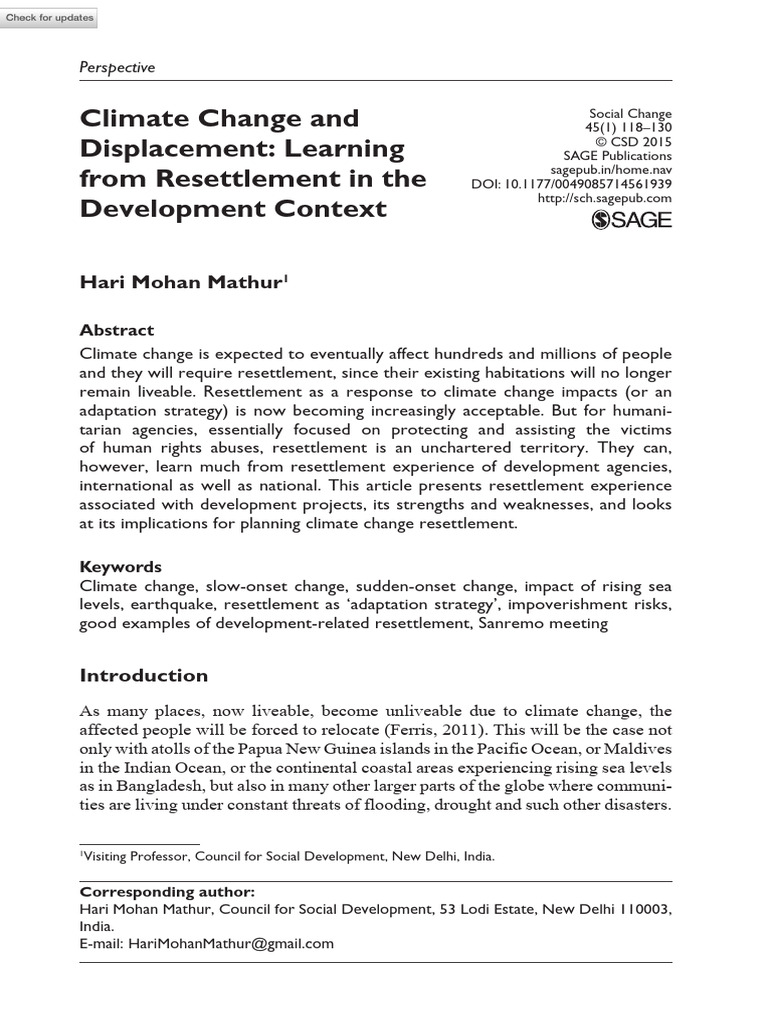 Check for updates

Perspective

Climate Change and Displacement: Learning from Resettlement in the Development Context

Social Change
45(1) 118–130
© CSD 2015
SAGE Publications
sagepub.in/home.nav
DOI: 10.1177/0049085714561939
http://sch.sagepub.com
SAGE

Hari Mohan Mathur$^1$

Abstract
Climate change is expected to eventually affect hundreds and millions of people and they will require resettlement, since their existing habitations will no longer remain liveable. Resettlement as a response to climate change impacts (or an adaptation strategy) is now becoming increasingly acceptable. But for humanitarian agencies, essentially focused on protecting and assisting the victims of human rights abuses, resettlement is an unchartered territory. They can, however, learn much from resettlement experience of development agencies, international as well as national. This article presents resettlement experience associated with development projects, its strengths and weaknesses, and looks at its implications for planning climate change resettlement.

Keywords
Climate change, slow-onset change, sudden-onset change, impact of rising sea levels, earthquake, resettlement as 'adaptation strategy', impoverishment risks, good examples of development-related resettlement, Sanremo meeting

Introduction

As many places, now liveable, become unliveable due to climate change, the affected people will be forced to relocate (Ferris, 2011). This will be the case not only with atolls of the Papua New Guinea islands in the Pacific Ocean, or Maldives in the Indian Ocean, or the continental coastal areas experiencing rising sea levels as in Bangladesh, but also in many other larger parts of the globe where communities are living under constant threats of flooding, drought and such other disasters.

$^1$Visiting Professor, Council for Social Development, New Delhi, India.

Corresponding author:
Hari Mohan Mathur, Council for Social Development, 53 Lodi Estate, New Delhi 110003, India.
E-mail: HariMohanMathur@gmail.com